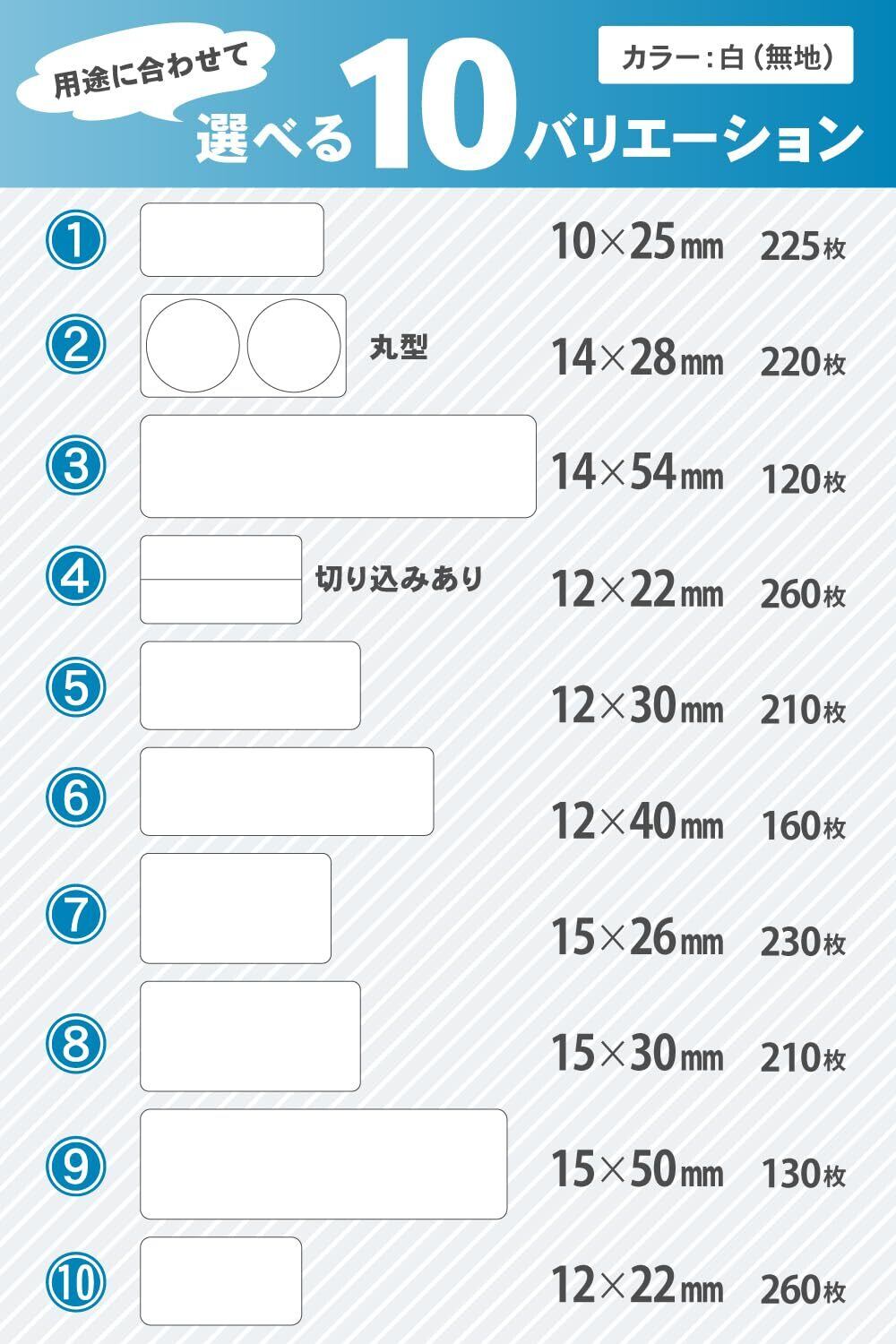 用途に合わせて
選べる10バリエーション
カラー：白（無地）

① 10×25mm 225枚
② 丸型 14×28mm 220枚
③ 14×54mm 120枚
④ 切り込みあり 12×22mm 260枚
⑤ 12×30mm 210枚
⑥ 12×40mm 160枚
⑦ 15×26mm 230枚
⑧ 15×30mm 210枚
⑨ 15×50mm 130枚
⑩ 12×22mm 260枚